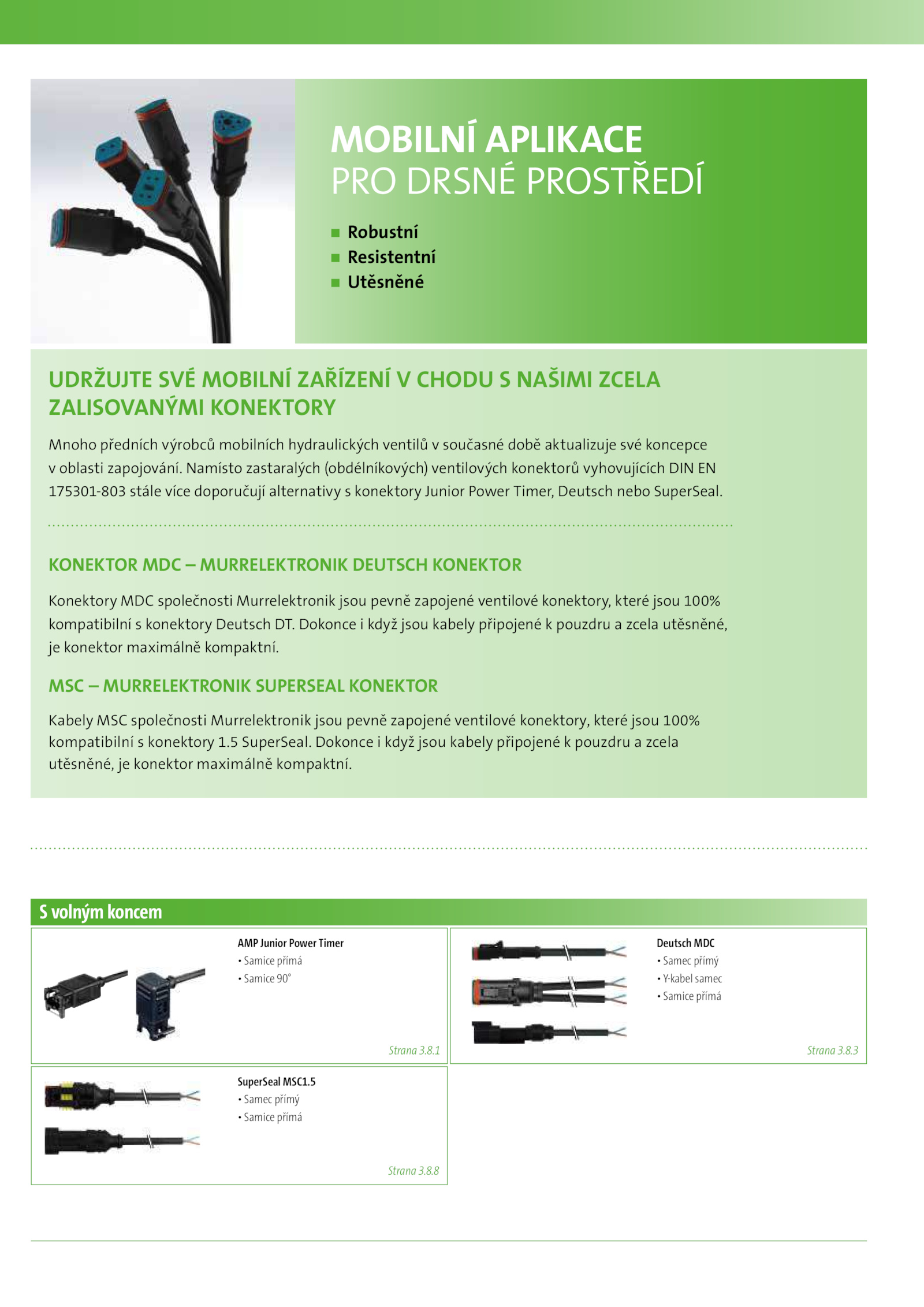 MOBILNÍ APLIKACE
PRO DRSNÉ PROSTŘEDÍ

■ Robustní
■ Resistentní
■ Utěsněné

UDRŽUJTE SVÉ MOBILNÍ ZAŘÍZENÍ V CHODU S NAŠIMI ZCELA ZALISOVANÝMI KONEKTORY

Mnoho předních výrobců mobilních hydraulických ventilů v současné době aktualizuje své koncepce v oblasti zapojování. Namísto zastaralých (obdélníkových) ventilových konektorů vyhovujících DIN EN 175301-803 stále více doporučují alternativy s konektory Junior Power Timer, Deutsch nebo SuperSeal.

KONEKTOR MDC – MURRELEKTRONIK DEUTSCH KONEKTOR

Konektory MDC společnosti Murrelektronik jsou pevně zapojené ventilové konektory, které jsou 100% kompatibilní s konektory Deutsch DT. Dokonce i když jsou kabely připojené k pouzdru a zcela utěsněné, je konektor maximálně kompaktní.

MSC – MURRELEKTRONIK SUPERSEAL KONEKTOR

Kabely MSC společnosti Murrelektronik jsou pevně zapojené ventilové konektory, které jsou 100% kompatibilní s konektory 1.5 SuperSeal. Dokonce i když jsou kabely připojené k pouzdru a zcela utěsněné, je konektor maximálně kompaktní.

S volným koncem

AMP Junior Power Timer
• Samice přímá
• Samice 90°
Strana 3.8.1

Deutsch MDC
• Samec přímý
• Y-kabel samec
• Samice přímá
Strana 3.8.3

SuperSeal MSC1.5
• Samec přímý
• Samice přímá
Strana 3.8.8